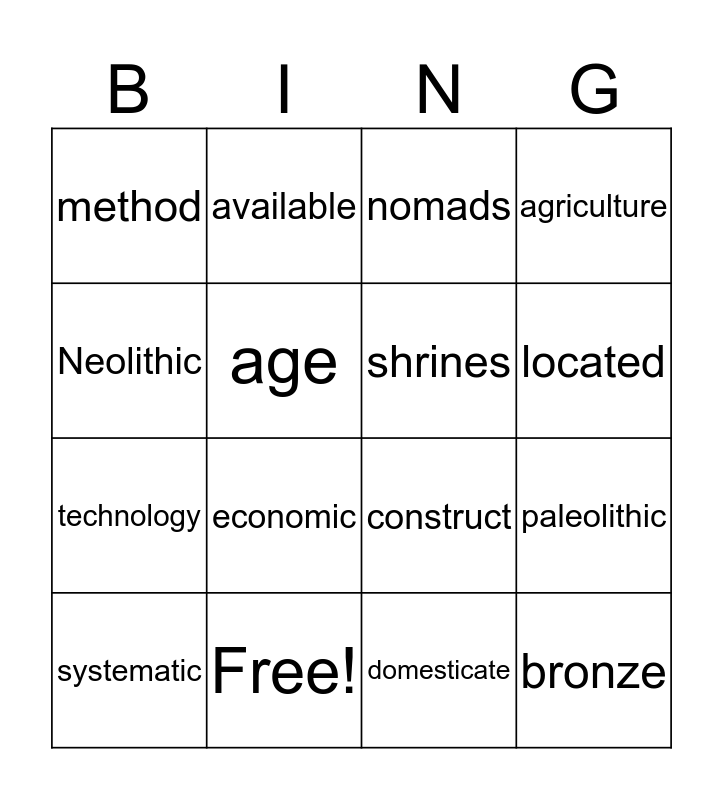 | B | I | N | G |
|---|---|---|---|
| method | available | nomads | agriculture |
| Neolithic | age | shrines | located |
| technology | economic | construct | paleolithic |
| systematic | Free! | domesticate | bronze |